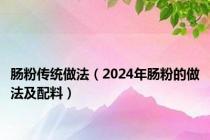 肠粉传统做法（2024年肠粉的做法及配料）